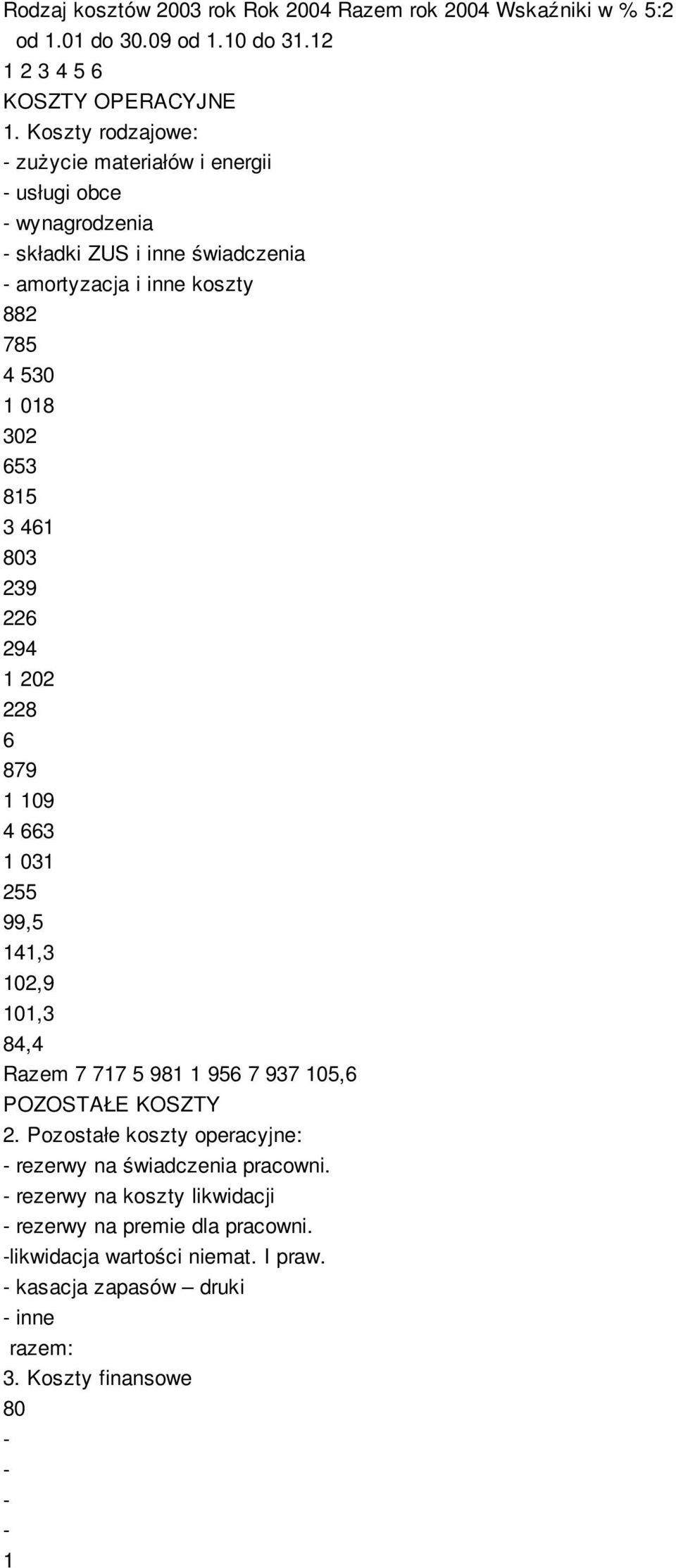 Rodzaj kosztów 2003 rok Rok 2004 Razem rok 2004 Wskaźniki w % 5:2
od 1.01 do 30.09 od 1.10 do 31.12
1 2 3 4 5 6
KOSZTY OPERACYJNE
1. Koszty rodzajowe:
- zużycie materiałów i energii
- usługi obce
- wynagrodzenia
- składki ZUS i inne świadczenia
- amortyzacja i inne koszty
882
785
4 530
1 018
302
653
815
3 461
803
239
226
294
1 202
228
6
879
1 109
4 663
1 031
255
99,5
141,3
102,9
101,3
84,4
Razem 7 717 5 981 1 956 7 937 105,6
POZOSTAŁE KOSZTY
2. Pozostałe koszty operacyjne:
- rezerwy na świadczenia pracowni.
- rezerwy na koszty likwidacji
- rezerwy na premie dla pracowni.
-likwidacja wartości niemat. I praw.
- kasacja zapasów – druki
- inne
razem:
3. Koszty finansowe
80
-
-
-
-
1